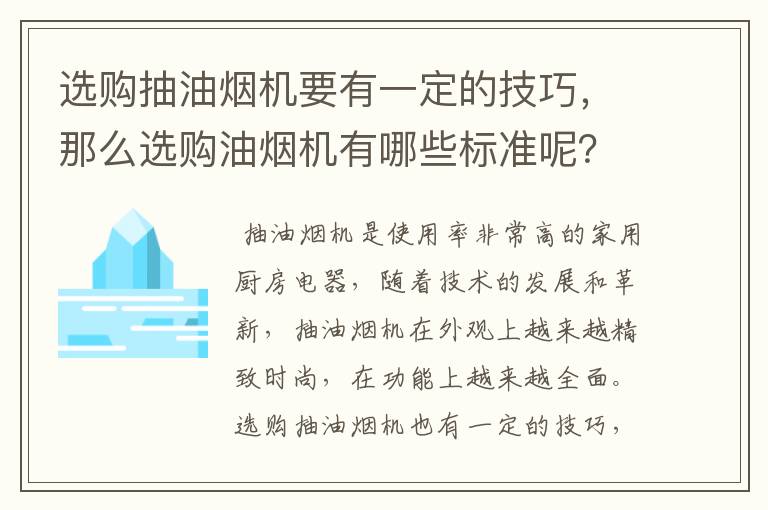 选购抽油烟机要有一定的技巧，那么选购油烟机有哪些标准呢？

抽油烟机是使用率非常高的家用厨房电器，随着技术的发展和革新，抽油烟机在外观上越来越精致时尚，在功能上越来越全面。选购抽油烟机也有一定的技巧，